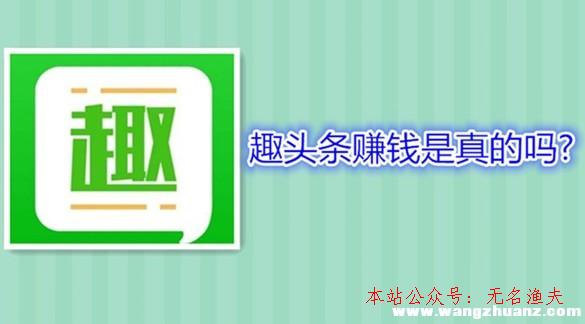 趣

趣头条赚钱是真的吗?

本站公众号：无名渔夫
www.wangzhuanz.com